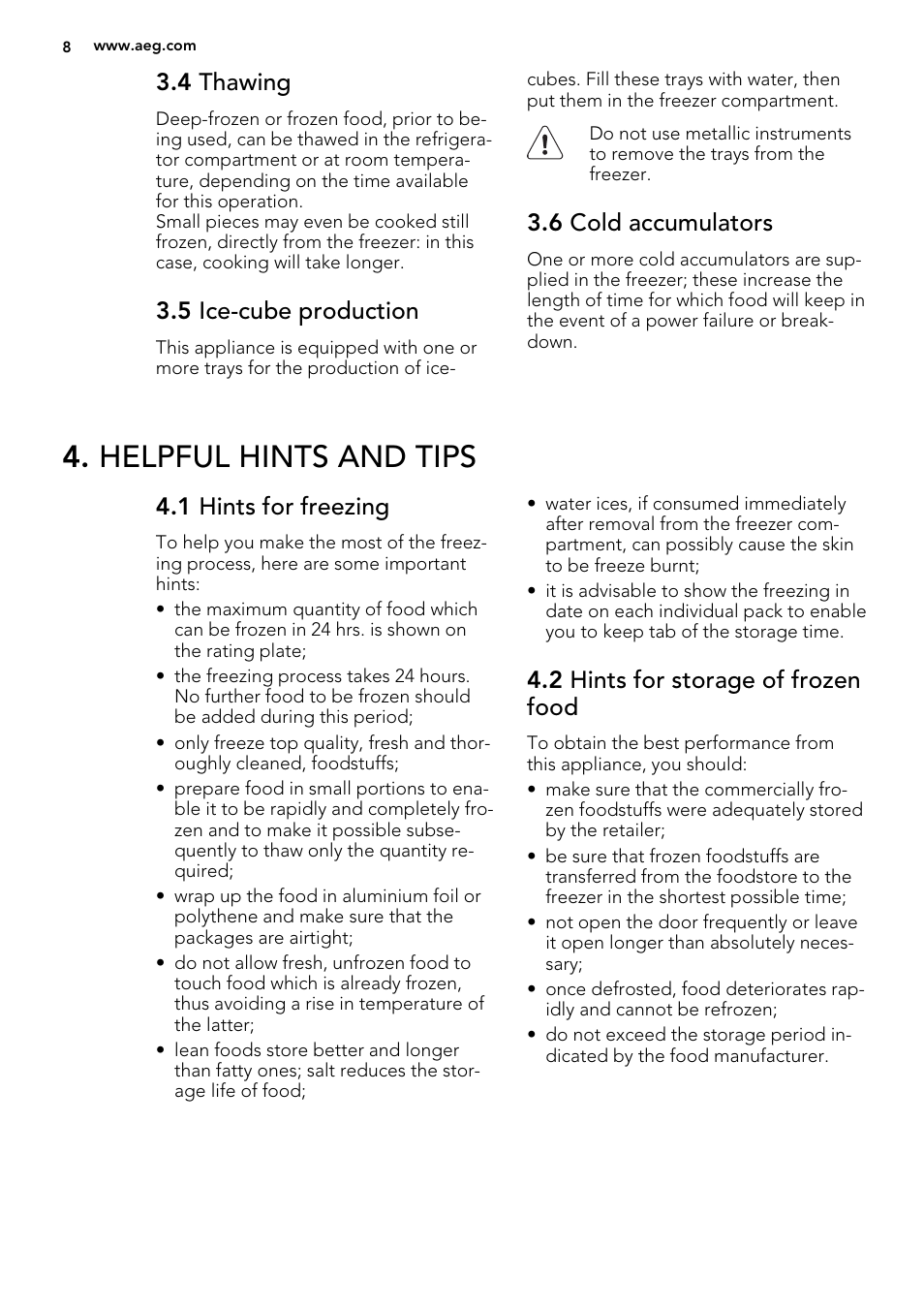 8 www.aeg.com

3.4 Thawing

Deep-frozen or frozen food, prior to being used, can be thawed in the refrigerator compartment or at room temperature, depending on the time available for this operation.
Small pieces may even be cooked still frozen, directly from the freezer: in this case, cooking will take longer.

3.5 Ice-cube production

This appliance is equipped with one or more trays for the production of ice-cubes. Fill these trays with water, then put them in the freezer compartment.

Do not use metallic instruments to remove the trays from the freezer.

3.6 Cold accumulators

One or more cold accumulators are supplied in the freezer; these increase the length of time for which food will keep in the event of a power failure or breakdown.

4. HELPFUL HINTS AND TIPS

4.1 Hints for freezing

To help you make the most of the freezing process, here are some important hints:
• the maximum quantity of food which can be frozen in 24 hrs. is shown on the rating plate;
• the freezing process takes 24 hours. No further food to be frozen should be added during this period;
• only freeze top quality, fresh and thoroughly cleaned, foodstuffs;
• prepare food in small portions to enable it to be rapidly and completely frozen and to make it possible subsequently to thaw only the quantity required;
• wrap up the food in aluminium foil or polythene and make sure that the packages are airtight;
• do not allow fresh, unfrozen food to touch food which is already frozen, thus avoiding a rise in temperature of the latter;
• lean foods store better and longer than fatty ones; salt reduces the storage life of food;
• water ices, if consumed immediately after removal from the freezer compartment, can possibly cause the skin to be freeze burnt;
• it is advisable to show the freezing in date on each individual pack to enable you to keep tab of the storage time.

4.2 Hints for storage of frozen food

To obtain the best performance from this appliance, you should:
• make sure that the commercially frozen foodstuffs were adequately stored by the retailer;
• be sure that frozen foodstuffs are transferred from the foodstore to the freezer in the shortest possible time;
• not open the door frequently or leave it open longer than absolutely necessary;
• once defrosted, food deteriorates rapidly and cannot be refrozen;
• do not exceed the storage period indicated by the food manufacturer.